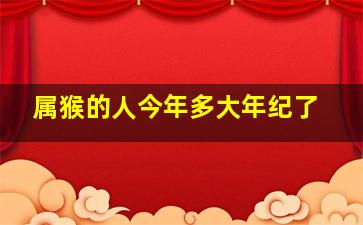 属猴的人今年多大年纪了